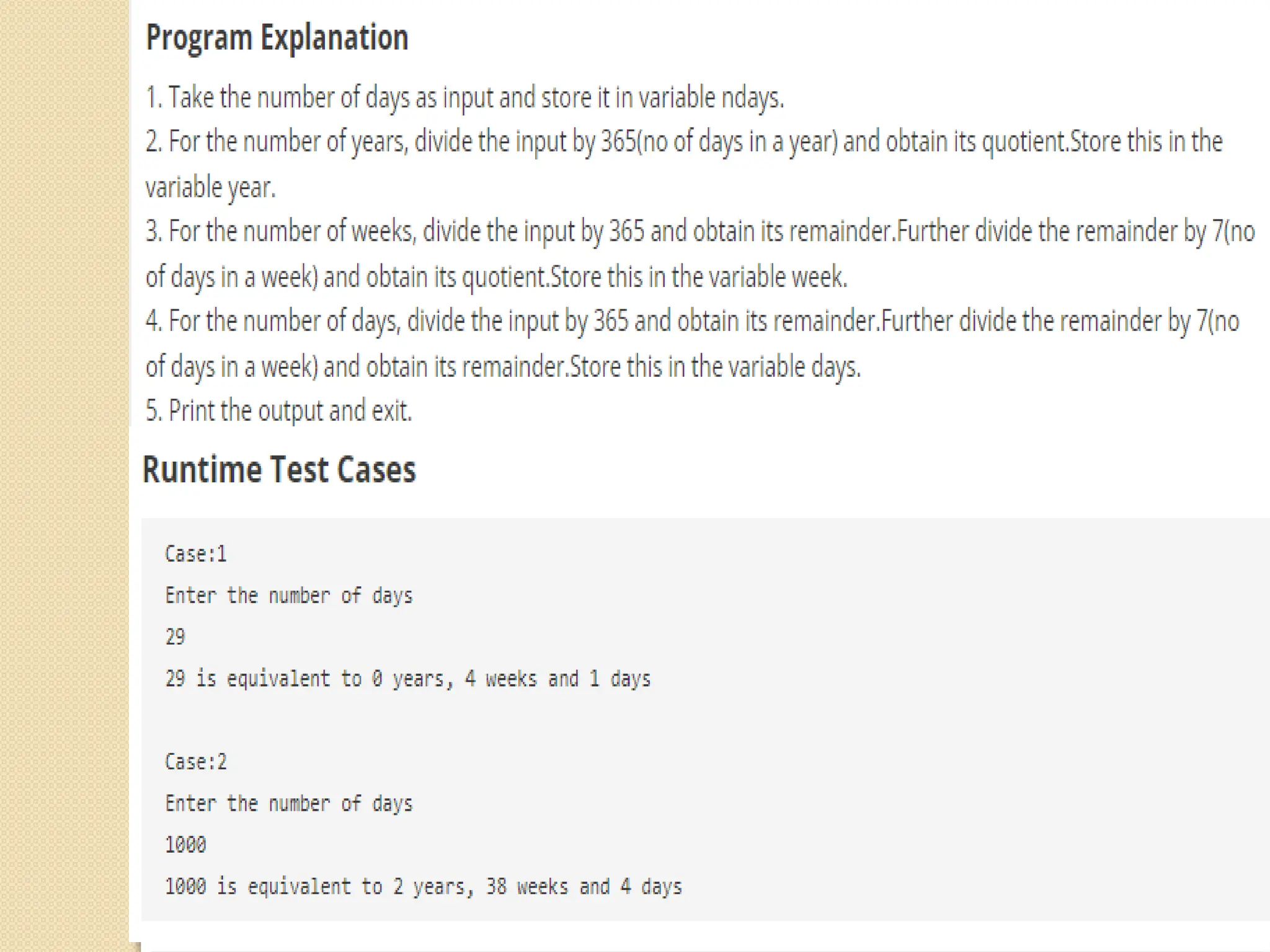 Program Explanation

1. Take the number of days as input and store it in variable ndays.
2. For the number of years, divide the input by 365(no of days in a year) and obtain its quotient.Store this in the variable year.
3. For the number of weeks, divide the input by 365 and obtain its remainder.Further divide the remainder by 7(no of days in a week) and obtain its quotient.Store this in the variable week.
4. For the number of days, divide the input by 365 and obtain its remainder.Further divide the remainder by 7(no of days in a week) and obtain its remainder.Store this in the variable days.
5. Print the output and exit.

Runtime Test Cases

Case:1

Enter the number of days

29

29 is equivalent to 0 years, 4 weeks and 1 days

Case:2

Enter the number of days

1000

1000 is equivalent to 2 years, 38 weeks and 4 days